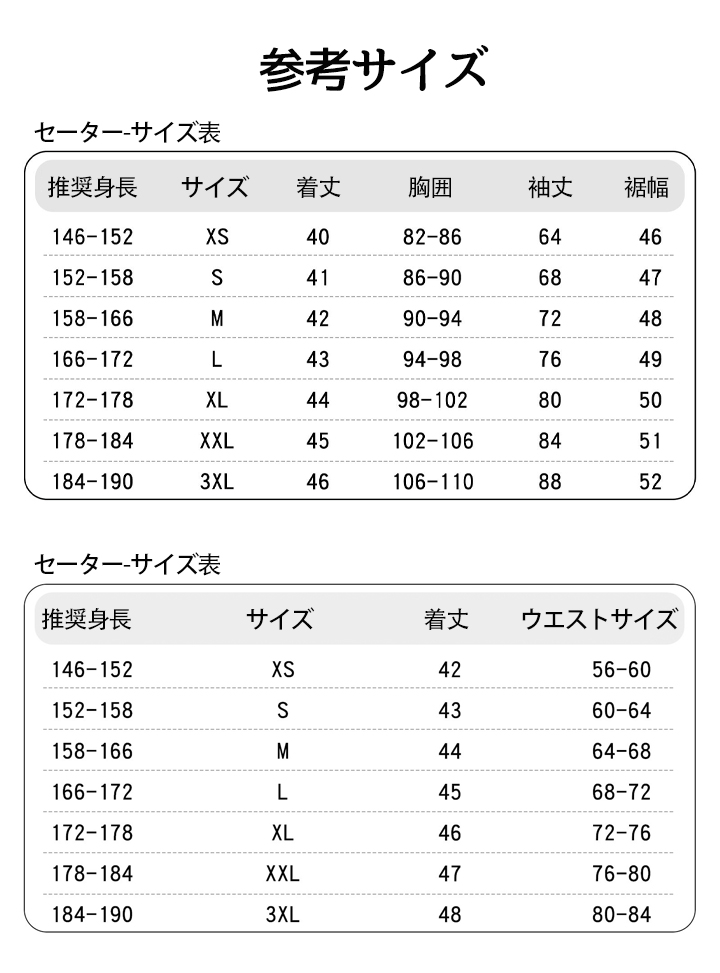 参考サイズ

セーター-サイズ表

| 推奨身長 | サイズ | 着丈 | 胸囲 | 袖丈 | 裾幅 |
|---|---|---|---|---|---|
| 146-152 | XS | 40 | 82-86 | 64 | 46 |
| 152-158 | S | 41 | 86-90 | 68 | 47 |
| 158-166 | M | 42 | 90-94 | 72 | 48 |
| 166-172 | L | 43 | 94-98 | 76 | 49 |
| 172-178 | XL | 44 | 98-102 | 80 | 50 |
| 178-184 | XXL | 45 | 102-106 | 84 | 51 |
| 184-190 | 3XL | 46 | 106-110 | 88 | 52 |

セーター-サイズ表

| 推奨身長 | サイズ | 着丈 | ウエストサイズ |
|---|---|---|---|
| 146-152 | XS | 42 | 56-60 |
| 152-158 | S | 43 | 60-64 |
| 158-166 | M | 44 | 64-68 |
| 166-172 | L | 45 | 68-72 |
| 172-178 | XL | 46 | 72-76 |
| 178-184 | XXL | 47 | 76-80 |
| 184-190 | 3XL | 48 | 80-84 |